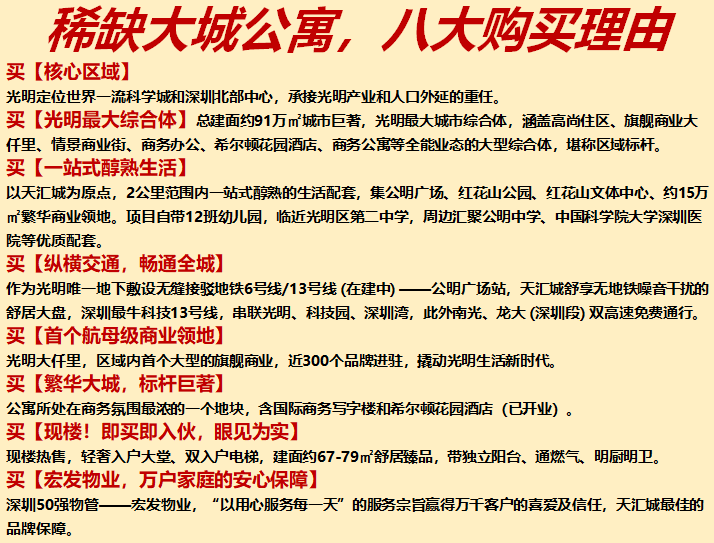 稀缺大城公寓，八大购买理由

买【核心区域】
光明定位世界一流科学城和深圳北部中心，承接光明产业和人口外延的重任。

买【光明最大综合体】总建面约91万㎡城市巨著，光明最大城市综合体，涵盖高尚住区、旗舰商业大仟里、情景商业街、商务办公、希尔顿花园酒店、商务公寓等全能业态的大型综合体，堪称区域标杆。

买【一站式醇熟生活】
以天汇城为原点，2公里范围内一站式醇熟的生活配套，集公明广场、红花山公园、红花山文体中心、约15万㎡繁华商业领地。项目自带12班幼儿园，临近光明区第二中学，周边汇聚公明中学、中国科学院大学深圳医院等优质配套。

买【纵横交通，畅通全城】
作为光明唯一地下敷设无缝接驳地铁6号线/13号线 (在建中) ——公明广场站，天汇城舒享无地铁噪音干扰的舒居大盘，深圳最牛科技13号线，串联光明、科技园、深圳湾，此外南光、龙大 (深圳段) 双高速免费通行。

买【首个航母级商业领地】
光明大仟里，区域内首个大型的旗舰商业，近300个品牌进驻，撬动光明生活新时代。

买【繁华大城，标杆巨著】
公寓所处在商务氛围最浓的一个地块，含国际商务写字楼和希尔顿花园酒店（已开业）。

买【现楼！即买即入伙，眼见为实】
现楼热售，轻奢入户大堂、双入户电梯，建面约67-79㎡舒居臻品，带独立阳台、通燃气、明厨明卫。

买【宏发物业，万户家庭的安心保障】
深圳50强物管——宏发物业，“以用心服务每一天”的服务宗旨赢得万千客户的喜爱及信任，天汇城最佳的品牌保障。